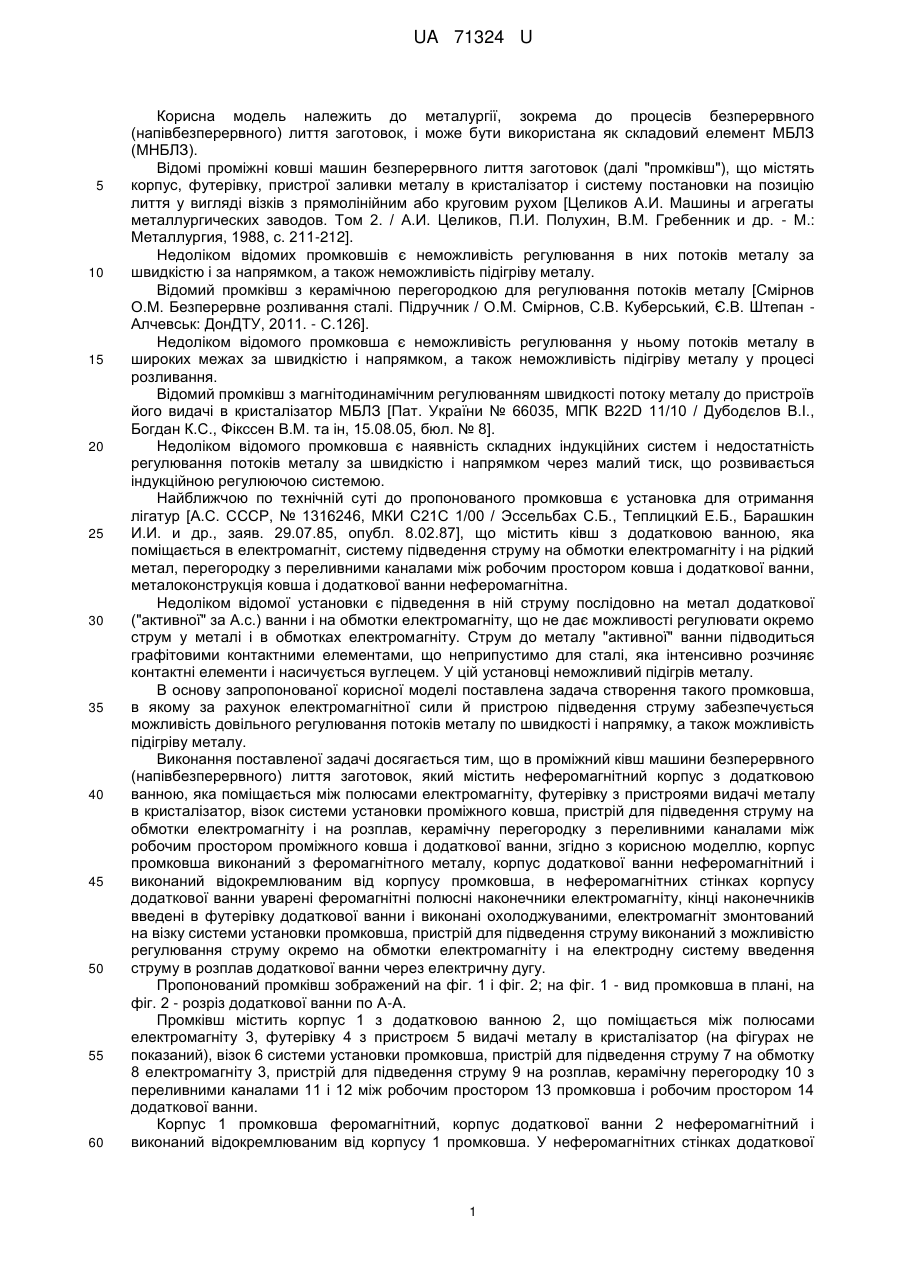 UA 71324 U

Корисна модель належить до металургії, зокрема до процесів безперервного (напівбезперервного) лиття заготовок, і може бути використана як складовий елемент МБЛЗ (МНБЛЗ).

Відомі проміжні ковші машин безперервного лиття заготовок (далі "промківш"), що містять
5 корпус, футерівку, пристрої заливки металу в кристалізатор і систему постановки на позицію лиття у вигляді візків з прямолінійним або круговим рухом [Целиков А.И. Машины и агрегаты металлургических заводов. Том 2. / А.И. Целиков, П.И. Полухин, В.М. Гребенник и др. - М.: Металлургия, 1988, с. 211-212].

Недоліком відомих промковшів є неможливість регулювання в них потоків металу за
10 швидкістю і за напрямком, а також неможливість підігріву металу.

Відомий промківш з керамічною перегородкою для регулювання потоків металу [Смірнов О.М. Безперервне розливання сталі. Підручник / О.М. Смірнов, С.В. Куберський, Є.В. Штепан - Алчевськ: ДонДТУ, 2011. - С.126].

Недоліком відомого промковша є неможливість регулювання у ньому потоків металу в
15 широких межах за швидкістю і напрямком, а також неможливість підігріву металу у процесі розливання.

Відомий промківш з магнітодинамічним регулюванням швидкості потоку металу до пристроїв його видачі в кристалізатор МБЛЗ [Пат. України № 66035, МПК B22D 11/10 / Дубодєлов В.І., Богдан К.С., Фікссен В.М. та ін, 15.08.05, бюл. № 8].
20 Недоліком відомого промковша є наявність складних індукційних систем і недостатність регулювання потоків металу за швидкістю і напрямком через малий тиск, що розвивається індукційною регулюючою системою.

Найближчою по технічній суті до пропонованого промковша є установка для отримання лігатур [А.С. СССР, № 1316246, МКИ С21С 1/00 / Эссельбах С.Б., Теплицкий Е.Б., Барашкин
25 И.И. и др., заяв. 29.07.85, опубл. 8.02.87], що містить ківш з додатковою ванною, яка поміщається в електромагніт, систему підведення струму на обмотки електромагніту і на рідкий метал, перегородку з переливними каналами між робочим простором ковша і додаткової ванни, металоконструкція ковша і додаткової ванни неферомагнітна.

Недоліком відомої установки є підведення в ній струму послідовно на метал додаткової
30 ("активної" за А.с.) ванни і на обмотки електромагніту, що не дає можливості регулювати окремо струм у металі і в обмотках електромагніту. Струм до металу "активної" ванни підводиться графітовими контактними елементами, що неприпустимо для сталі, яка інтенсивно розчиняє контактні елементи і насичується вуглецем. У цій установці неможливий підігрів металу.

В основу запропонованої корисної моделі поставлена задача створення такого промковша,
35 в якому за рахунок електромагнітної сили й пристрою підведення струму забезпечується можливість довільного регулювання потоків металу по швидкості і напрямку, а також можливість підігріву металу.

Виконання поставленої задачі досягається тим, що в проміжний ківш машини безперервного (напівбезперервного) лиття заготовок, який містить неферомагнітний корпус з додатковою
40 ванною, яка поміщається між полюсами електромагніту, футерівку з пристроями видачі металу в кристалізатор, візок системи установки проміжного ковша, пристрій для підведення струму на обмотки електромагніту і на розплав, керамічну перегородку з переливними каналами між робочим простором проміжного ковша і додаткової ванни, згідно з корисною моделлю, корпус промковша виконаний з феромагнітного металу, корпус додаткової ванни неферомагнітний і
45 виконаний відокремлюваним від корпусу промковша, в неферомагнітних стінках корпусу додаткової ванни уварені феромагнітні полюсні наконечники електромагніту, кінці наконечників введені в футерівку додаткової ванни і виконані охолоджуваними, електромагніт змонтований на візку системи установки промковша, пристрій для підведення струму виконаний з можливістю регулювання струму окремо на обмотки електромагніту і на електродну систему введення
50 струму в розплав додаткової ванни через електричну дугу.

Пропонований промківш зображений на фіг. 1 і фіг. 2; на фіг. 1 - вид промковша в плані, на фіг. 2 - розріз додаткової ванни по А-А.

Промківш містить корпус 1 з додатковою ванною 2, що поміщається між полюсами електромагніту 3, футерівку 4 з пристроєм 5 видачі металу в кристалізатор (на фігурах не
55 показаний), візок 6 системи установки промковша, пристрій для підведення струму 7 на обмотку 8 електромагніту 3, пристрій для підведення струму 9 на розплав, керамічну перегородку 10 з переливними каналами 11 і 12 між робочим простором 13 промковша і робочим простором 14 додаткової ванни.

Корпус 1 промковша феромагнітний, корпус додаткової ванни 2 неферомагнітний і
60 виконаний відокремлюваним від корпусу 1 промковша. У неферомагнітних стінках додаткової

1